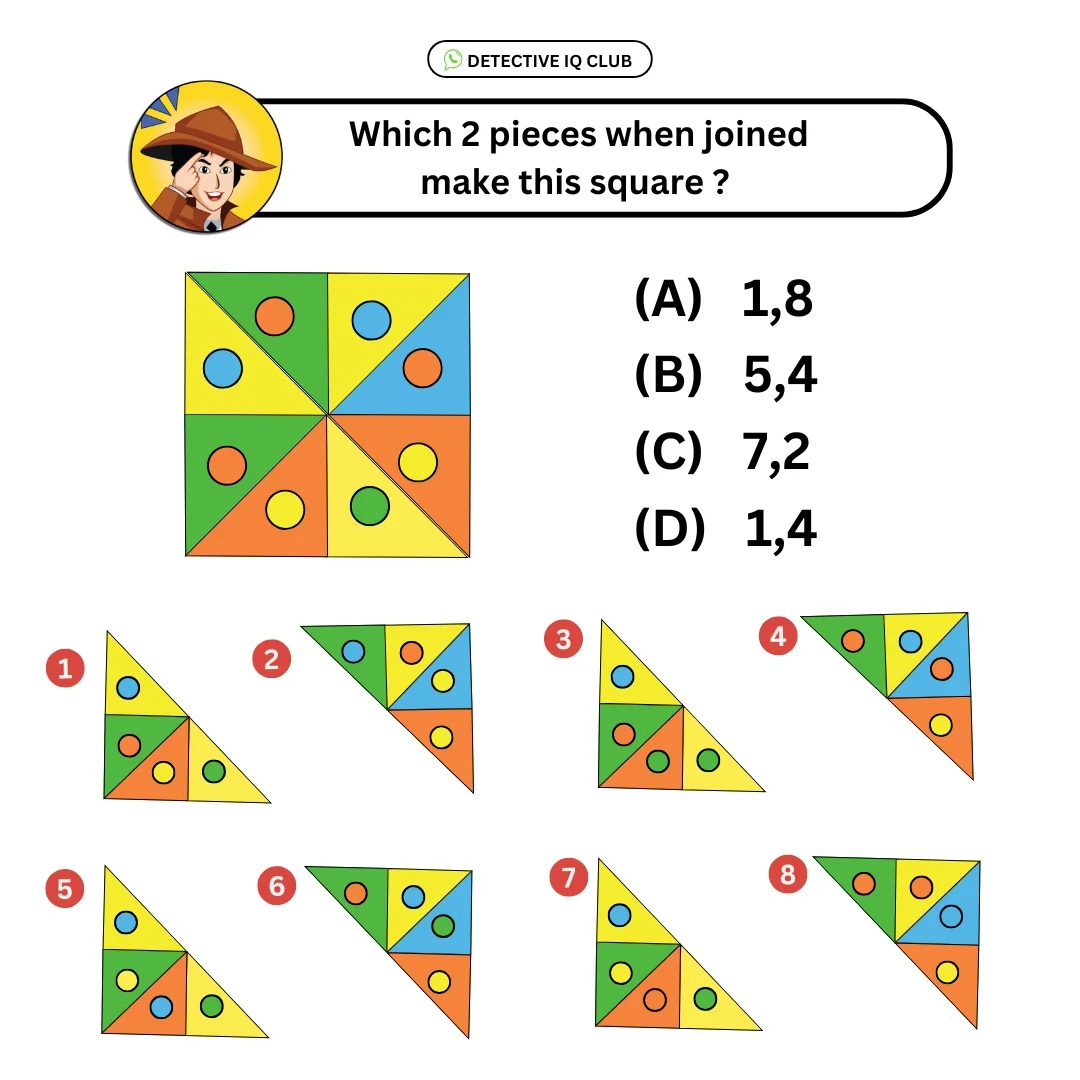 DETECTIVE IQ CLUB

Which 2 pieces when joined make this square ?

(A) 1,8
(B) 5,4
(C) 7,2
(D) 1,4

1
2
3
4
5
6
7
8